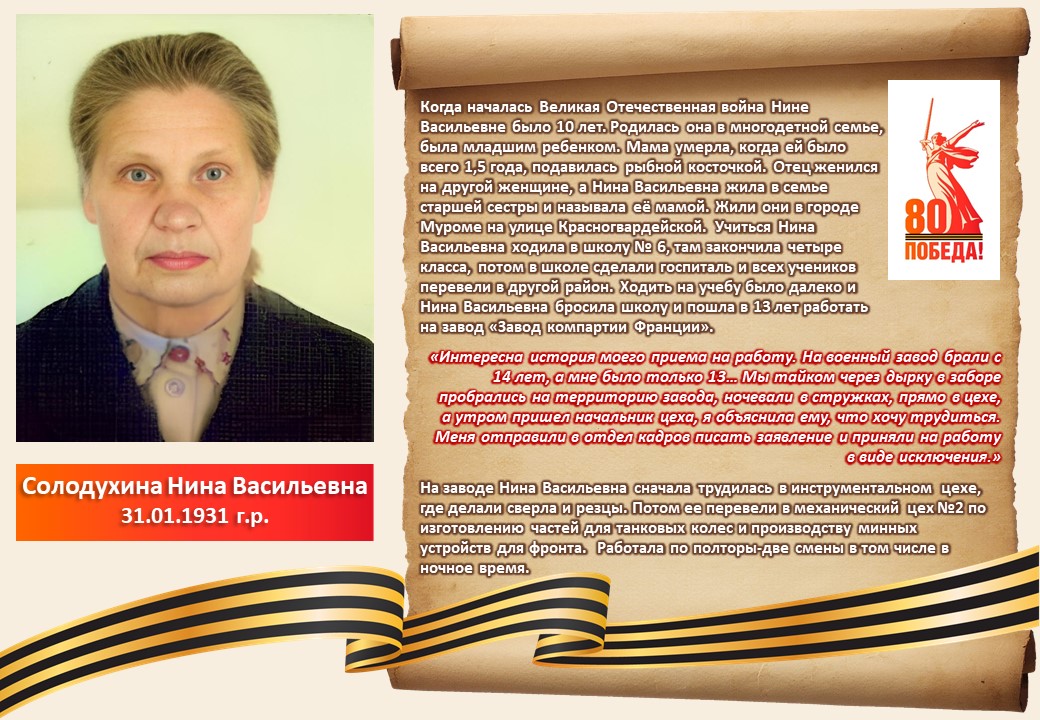 Солодухина Нина Васильевна
31.01.1931 г.р.

Когда началась Великая Отечественная война Нине Васильевне было 10 лет. Родилась она в многодетной семье, была младшим ребенком. Мама умерла, когда ей было всего 1,5 года, подавилась рыбной косточкой. Отец женился на другой женщине, а Нина Васильевна жила в семье старшей сестры и называла её мамой. Жили они в городе Муроме на улице Красногвардейской. Учиться Нина Васильевна ходила в школу № 6, там закончила четыре класса, потом в школе сделали госпиталь и всех учеников перевели в другой район. Ходить на учебу было далеко и Нина Васильевна бросила школу и пошла в 13 лет работать на завод «Завод компартии Франции».

80
ПОБЕДА!

«Интересна история моего приема на работу. На военный завод брали с 14 лет, а мне было только 13… Мы тайком через дырку в заборе пробрались на территорию завода, ночевали в стружках, прямо в цехе, а утром пришел начальник цеха, я объяснила ему, что хочу трудиться. Меня отправили в отдел кадров писать заявление и приняли на работу в виде исключения.»

На заводе Нина Васильевна сначала трудилась в инструментальном цехе, где делали сверла и резцы. Потом ее перевели в механический цех №2 по изготовлению частей для танковых колес и производству минных устройств для фронта. Работала по полторы-две смены в том числе в ночное время.